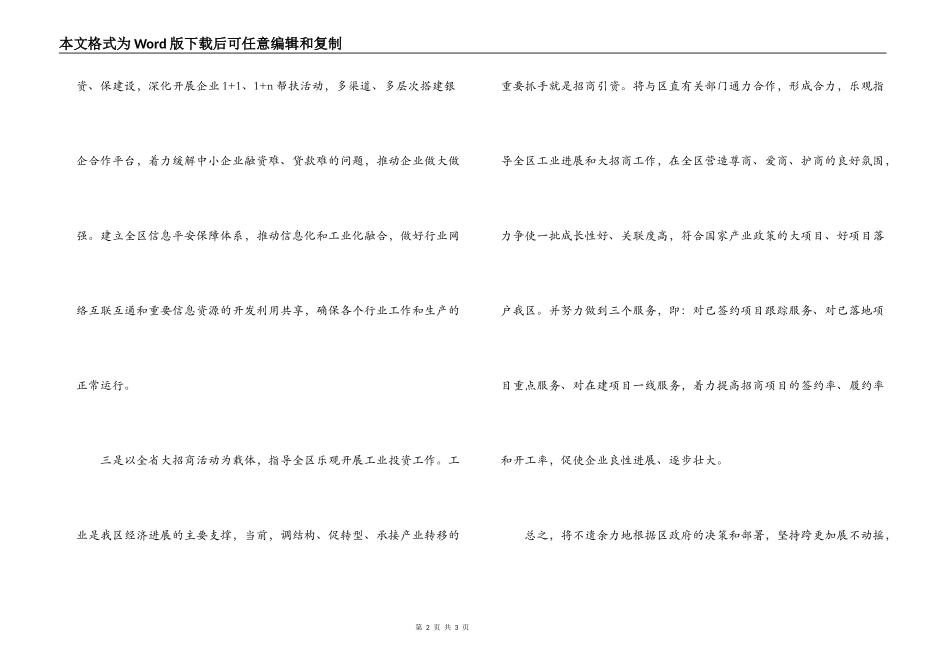 本文格式为Word版下载后可任意编辑和复制

资、保建设，深化开展企业1+1、1+n帮扶活动，多渠道、多层次搭建银企合作平台，着力缓解中小企业融资难、贷款难的问题，推动企业做大做强。建立全区信息平安保障体系，推动信息化和工业化融合，做好行业网络互联互通和重要信息资源的开发利用共享，确保各个行业工作和生产的正常运行。

三是以全省大招商活动为载体，指导全区乐观开展工业投资工作。工业是我区经济进展的主要支撑，当前，调结构、促转型、承接产业转移的重要抓手就是招商引资。将与区直有关部门通力合作，形成合力，乐观指导全区工业进展和大招商工作，在全区营造尊商、爱商、护商的良好氛围，力争使一批成长性好、关联度高，符合国家产业政策的大项目、好项目落户我区。并努力做到三个服务，即：对已签约项目跟踪服务、对已落地项目重点服务、对在建项目一线服务，着力提高招商项目的签约率、履约率和开工率，促使企业良性进展、逐步壮大。

总之，将不遗余力地根据区政府的决策和部署，坚持跨更加展不动摇，

第 2 页 共 3 页